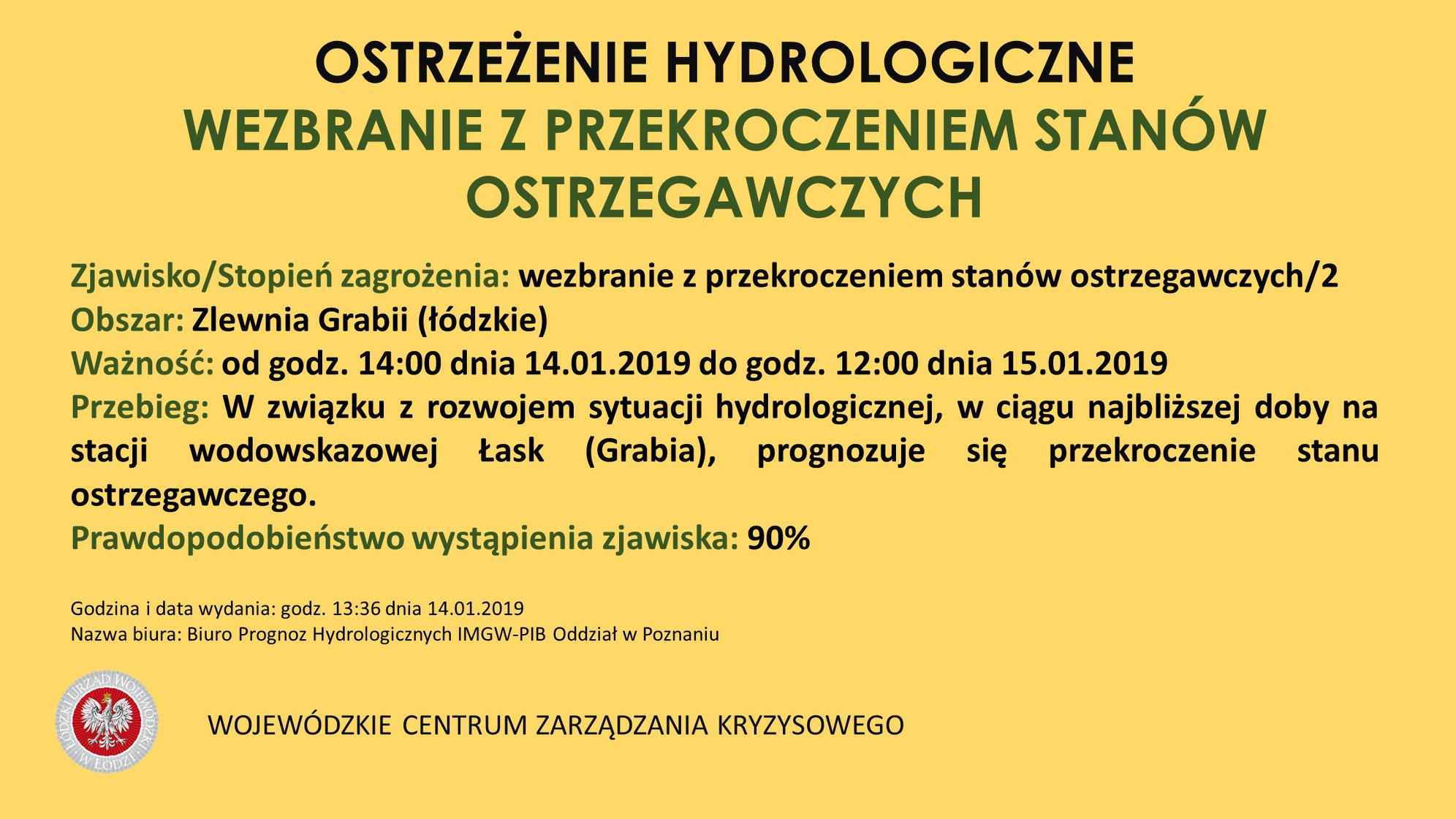 OSTRZEŻENIE HYDROLOGICZNE
WEZBRANIE Z PRZEKROCZENIEM STANÓW OSTRZEGAWCZYCH

Zjawisko/Stopień zagrożenia: wezbranie z przekroczeniem stanów ostrzegawczych/2
Obszar: Zlewnia Grabii (łódzkie)
Ważność: od godz. 14:00 dnia 14.01.2019 do godz. 12:00 dnia 15.01.2019
Przebieg: W związku z rozwojem sytuacji hydrologicznej, w ciągu najbliższej doby na stacji wodowskazowej Łask (Grabia), prognozuje się przekroczenie stanu ostrzegawczego.
Prawdopodobieństwo wystąpienia zjawiska: 90%

Godzina i data wydania: godz. 13:36 dnia 14.01.2019
Nazwa biura: Biuro Prognoz Hydrologicznych IMGW-PIB Oddział w Poznaniu

ŁÓDZKI URZĄD WOJEWÓDZKI W ŁODZI

WOJEWÓDZKIE CENTRUM ZARZĄDZANIA KRYZYSOWEGO